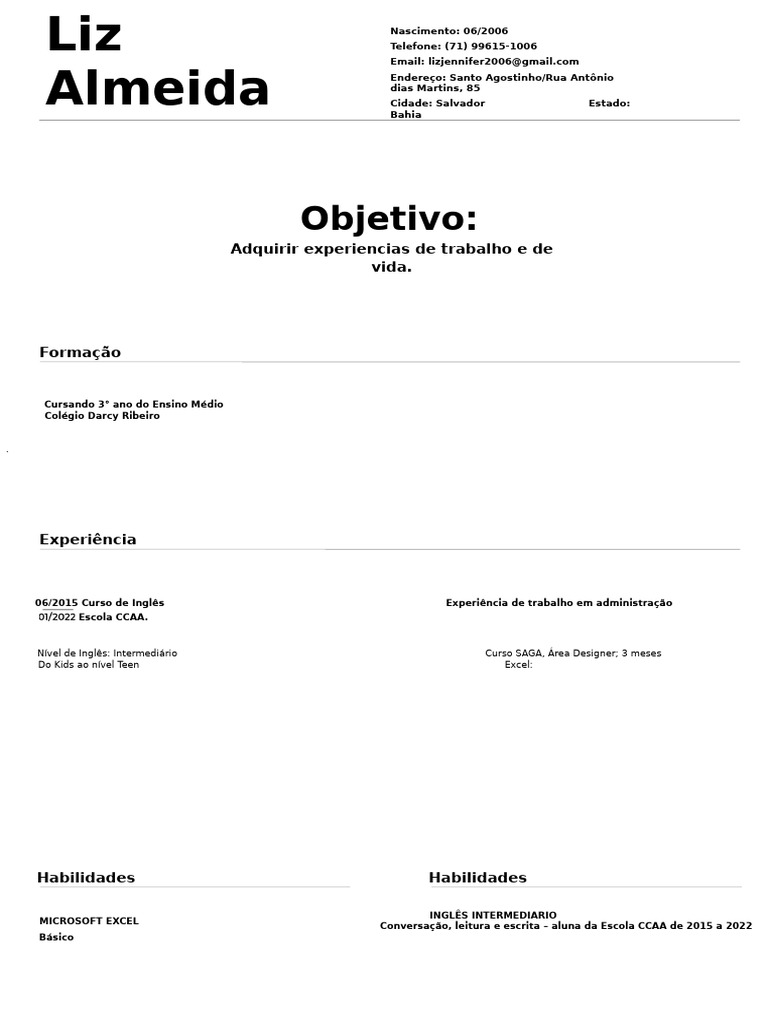 Liz
Almeida

Nascimento: 06/2006
Telefone: (71) 99615-1006
Email: lizjennifer2006@gmail.com
Endereço: Santo Agostinho/Rua Antônio dias Martins, 85
Cidade: Salvador Estado: Bahia

Objetivo:
Adquirir experiencias de trabalho e de vida.

Formação

Cursando 3° ano do Ensino Médio
Colégio Darcy Ribeiro

Experiência

06/2015 Curso de Inglês
01/2022 Escola CCAA.

Nível de Inglês: Intermediário
Do Kids ao nível Teen

Experiência de trabalho em administração

Curso SAGA, Área Designer; 3 meses
Excel:

Habilidades

MICROSOFT EXCEL
Básico

Habilidades

INGLÊS INTERMEDIARIO
Conversação, leitura e escrita – aluna da Escola CCAA de 2015 a 2022